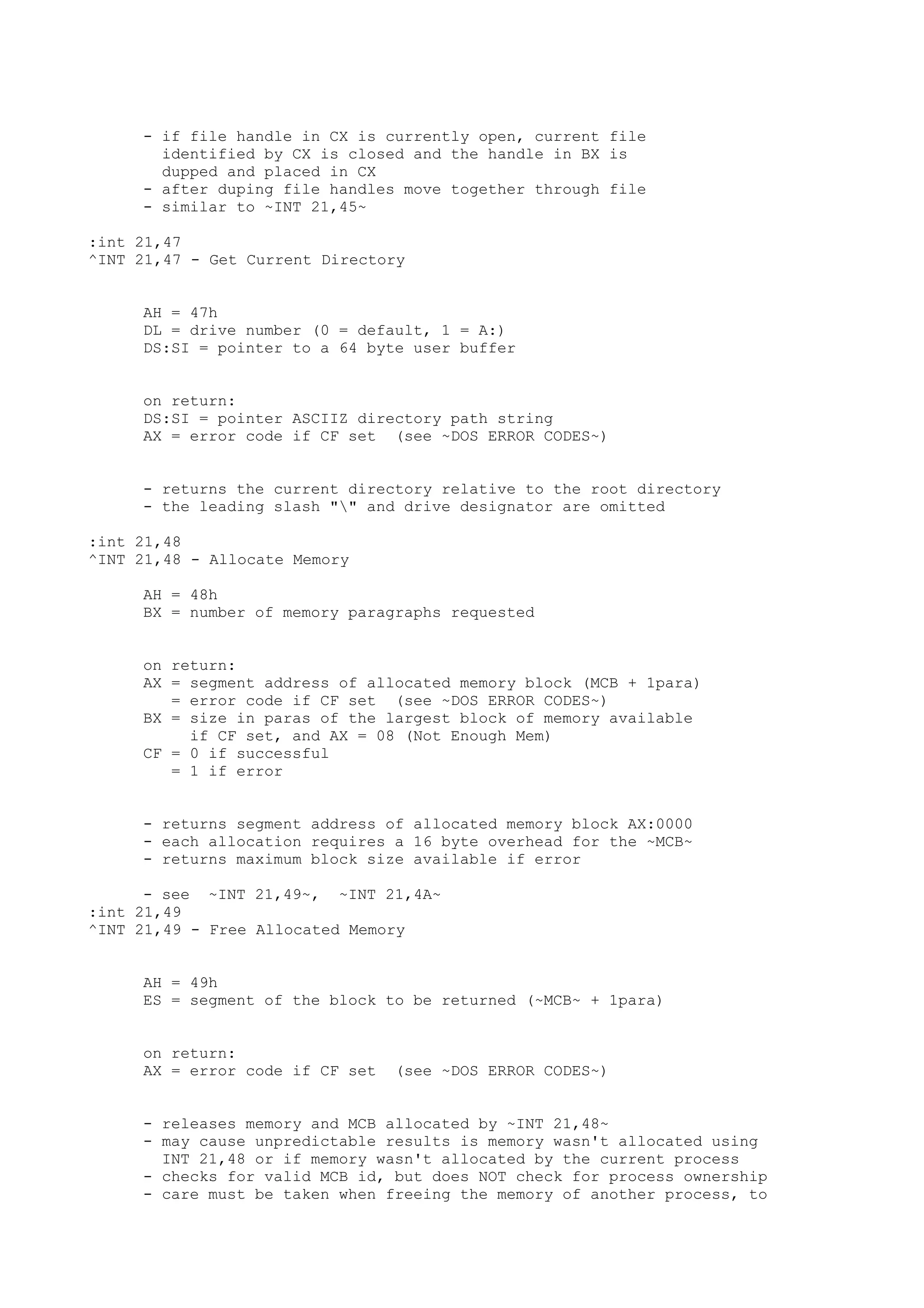 - if file handle in CX is currently open, current file identified by CX is closed and the handle in BX is dupped and placed in CX
- after duping file handles move together through file
- similar to ~INT 21,45~

:int 21,47
^INT 21,47 - Get Current Directory

AH = 47h
DL = drive number (0 = default, 1 = A:)
DS:SI = pointer to a 64 byte user buffer

on return:
DS:SI = pointer ASCIIZ directory path string
AX = error code if CF set  (see ~DOS ERROR CODES~)

- returns the current directory relative to the root directory
- the leading slash "\" and drive designator are omitted

:int 21,48
^INT 21,48 - Allocate Memory

AH = 48h
BX = number of memory paragraphs requested

on return:
AX = segment address of allocated memory block (MCB + 1para)
   = error code if CF set  (see ~DOS ERROR CODES~)
BX = size in paras of the largest block of memory available
     if CF set, and AX = 08 (Not Enough Mem)
CF = 0 if successful
   = 1 if error

- returns segment address of allocated memory block AX:0000
- each allocation requires a 16 byte overhead for the ~MCB~
- returns maximum block size available if error

- see  ~INT 21,49~,  ~INT 21,4A~
:int 21,49
^INT 21,49 - Free Allocated Memory

AH = 49h
ES = segment of the block to be returned (~MCB~ + 1para)

on return:
AX = error code if CF set  (see ~DOS ERROR CODES~)

- releases memory and MCB allocated by ~INT 21,48~
- may cause unpredictable results is memory wasn't allocated using INT 21,48 or if memory wasn't allocated by the current process
- checks for valid MCB id, but does NOT check for process ownership
- care must be taken when freeing the memory of another process, to